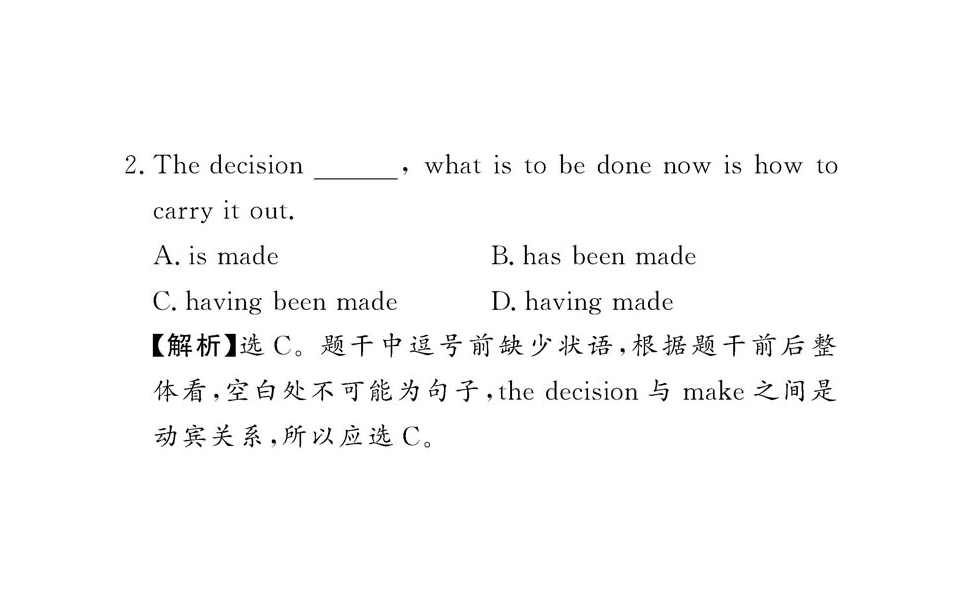 2. The decision ____, what is to be done now is how to carry it out.

A. is made B. has been made

C. having been made D. having made

【解析】选C。题干中逗号前缺少状语,根据题干前后整体看,空白处不可能为句子,the decision与make之间是动宾关系,所以应选C。